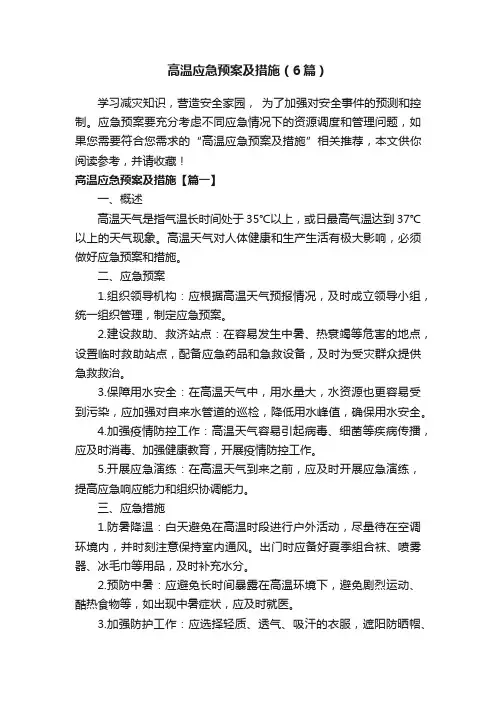 高温应急预案及措施（6篇）

学习减灾知识，营造安全家园， 为了加强对安全事件的预测和控制。应急预案要充分考虑不同应急情况下的资源调度和管理问题，如果您需要符合您需求的“高温应急预案及措施”相关推荐，本文供你阅读参考，并请收藏！

高温应急预案及措施【篇一】

一、概述

高温天气是指气温长时间处于 35°C以上，或日最高气温达到 37°C以上的天气现象。高温天气对人体健康和生产生活有极大影响，必须做好应急预案和措施。

二、应急预案

1.组织领导机构：应根据高温天气预报情况，及时成立领导小组，统一组织管理，制定应急预案。

2.建设救助、救济站点：在容易发生中暑、热衰竭等危害的地点，设置临时救助站点，配备应急药品和急救设备，及时为受灾群众提供急救救治。

3.保障用水安全：在高温天气中，用水量大，水资源也更容易受到污染，应加强对自来水管道的巡检，降低用水峰值，确保用水安全。

4.加强疫情防控工作：高温天气容易引起病毒、细菌等疾病传播，应及时消毒、加强健康教育，开展疫情防控工作。

5.开展应急演练：在高温天气到来之前，应及时开展应急演练，提高应急响应能力和组织协调能力。

三、应急措施

1.防暑降温：白天避免在高温时段进行户外活动，尽量待在空调环境内，并时刻注意保持室内通风。出门时应备好夏季组合袜、喷雾器、冰毛巾等用品，及时补充水分。

2.预防中暑：应避免长时间暴露在高温环境下，避免剧烈运动、酷热食物等，如出现中暑症状，应及时就医。

3.加强防护工作：应选择轻质、透气、吸汗的衣服，遮阳防晒帽、